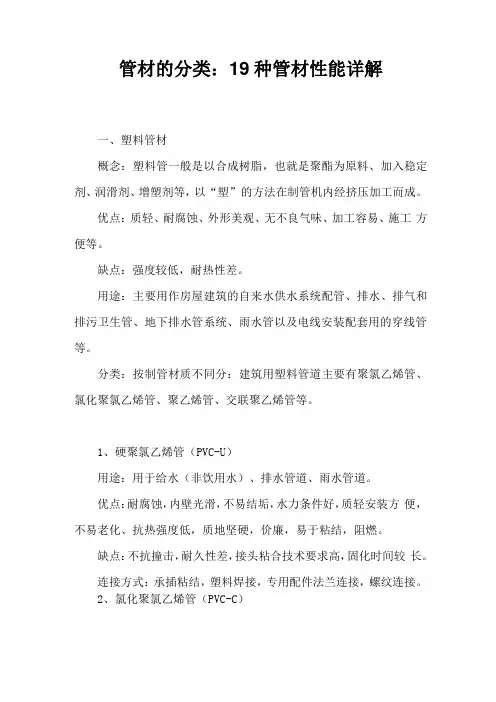 管材的分类：19 种管材性能详解

一、塑料管材

概念：塑料管一般是以合成树脂，也就是聚酯为原料、加入稳定剂、润滑剂、增塑剂等，以“塑”的方法在制管机内经挤压加工而成。

优点：质轻、耐腐蚀、外形美观、无不良气味、加工容易、施工 方便等。

缺点：强度较低，耐热性差。

用途：主要用作房屋建筑的自来水供水系统配管、排水、排气和排污卫生管、地下排水管系统、雨水管以及电线安装配套用的穿线管等。

分类：按制管材质不同分：建筑用塑料管道主要有聚氯乙烯管、氯化聚氯乙烯管、聚乙烯管、交联聚乙烯管等。

1、硬聚氯乙烯管（PVC-U）

用途：用于给水（非饮用水）、排水管道、雨水管道。

优点：耐腐蚀，内壁光滑，不易结垢，水力条件好，质轻安装方 便，不易老化、抗热强度低，质地坚硬，价廉，易于粘结，阻燃。

缺点：不抗撞击，耐久性差，接头粘合技术要求高，固化时间较 长。

连接方式：承插粘结，塑料焊接，专用配件法兰连接，螺纹连接。

2、氯化聚氯乙烯管（PVC-C）